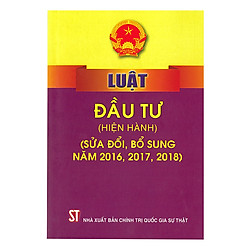 LUẬT

ĐẦU TƯ
(HIỆN HÀNH)
(SỬA ĐỔI, BỔ SUNG NĂM 2016, 2017, 2018)

ST NHÀ XUẤT BẢN CHÍNH TRỊ QUỐC GIA SỰ THẬT